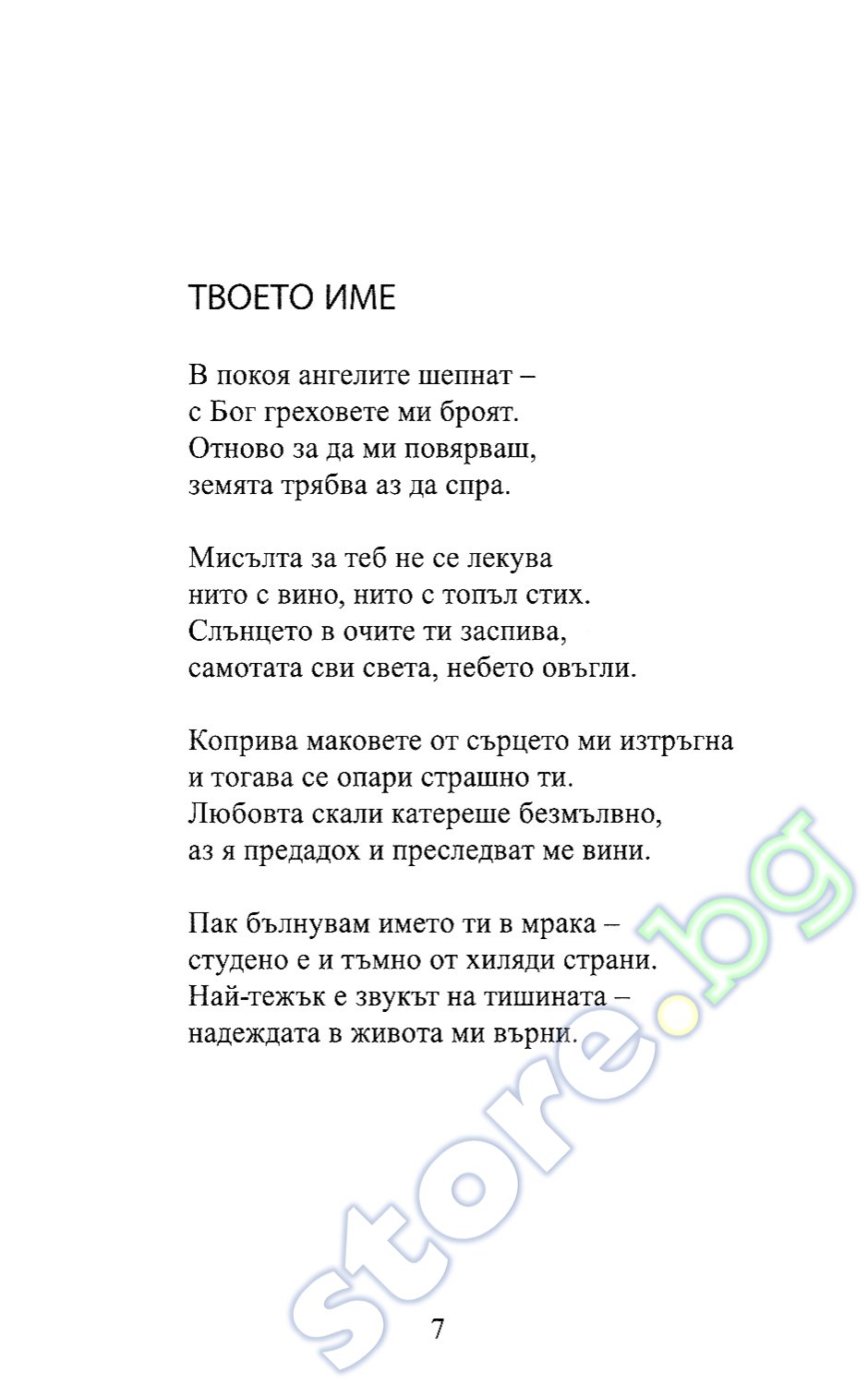 ТВОЕТО ИМЕ

В покоя ангелите шепнат –
с Бог греховете ми броят.
Отново за да ми повярваш,
земята трябва аз да спра.

Мисълта за теб не се лекува
нито с вино, нито с топъл стих.
Слънцето в очите ти заспива,
самотата сви света, небето овъгли.

Коприва маковете от сърцето ми изтръгна
и тогава се опари страшно ти.
Любовта скали катереше безмълвно,
аз я предадох и преследват ме вини.

Пак бълнувам името ти в мрака –
студено е и тъмно от хиляди страни.
Най-тежък е звукът на тишината –
надеждата в живота ми върни.

store.bg

7